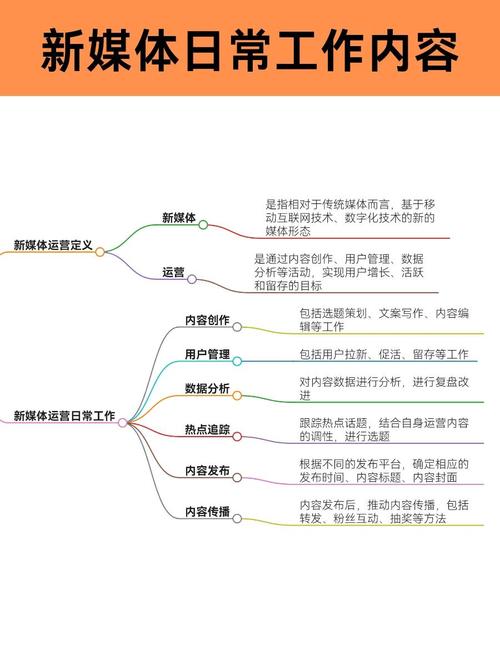 新媒体日常工作内容

新媒体运营定义

新媒体

是指相对于传统媒体而言，基于移动互联网技术、数字化技术的新的媒体形态

运营

是通过内容创作、用户管理、数据分析等活动，实现用户增长、活跃和留存的目标

新媒体运营日常工作

内容创作

包括选题策划、文案写作、内容编辑等工作

用户管理

包括用户拉新、促活、留存等工作

数据分析

对内容数据进行分析，进行复盘改进

热点追踪

跟踪热点话题，结合自身运营内容的调性，进行选题

内容发布

根据不同的发布平台，确定相应的发布时间、内容标题、内容封面

内容传播

内容发布后，推动内容传播，包括转发、粉丝互动、抽奖等方法